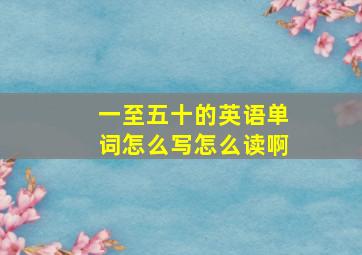 一至五十的英语单词怎么写怎么读啊